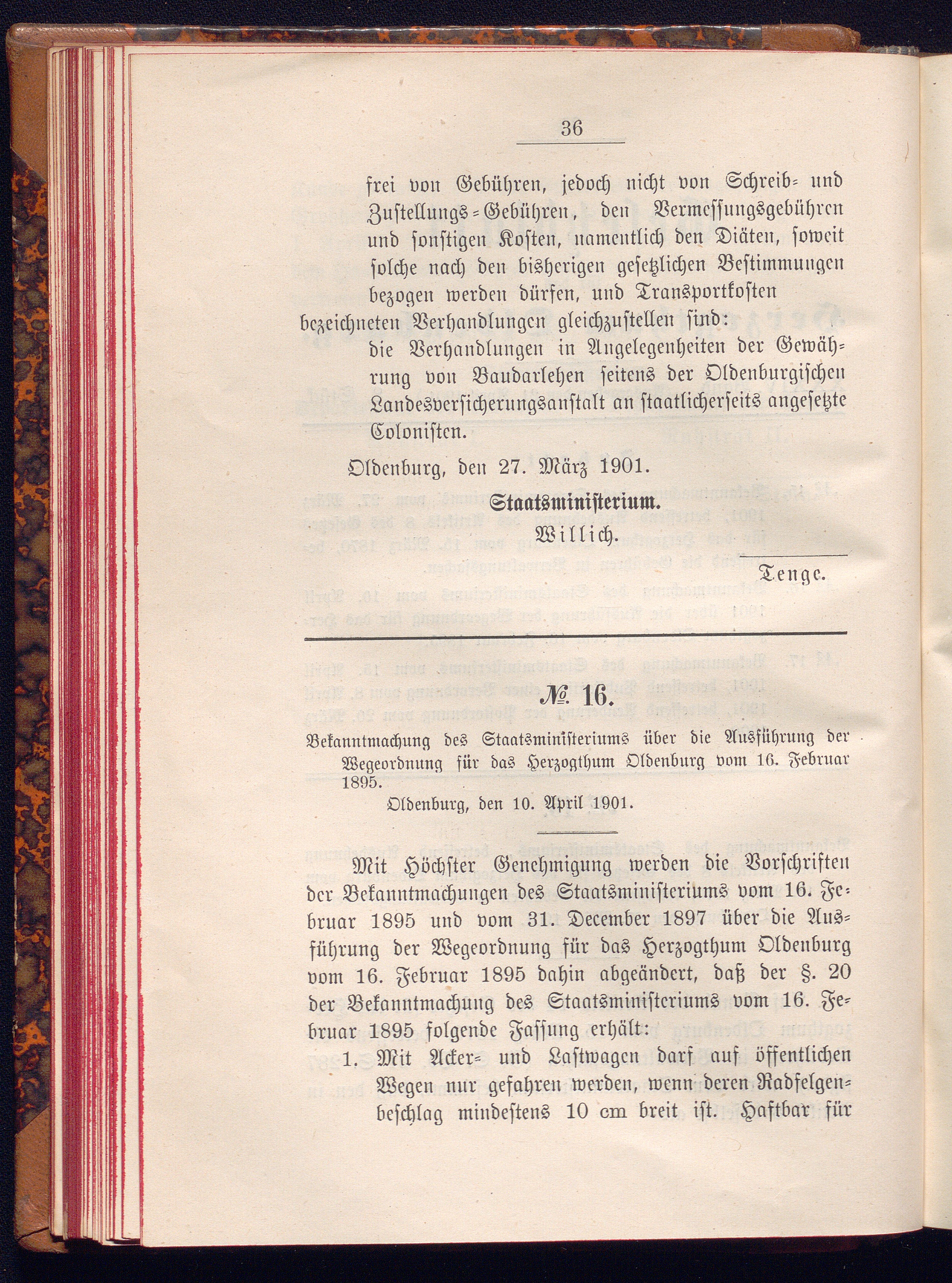 36

frei von Gebühren, jedoch nicht von Schreib- und Zustellungs-Gebühren, den Vermessungsgebühren und sonstigen Kosten, namentlich den Diäten, soweit solche nach den bisherigen gesetzlichen Bestimmungen bezogen werden dürfen, und Transportkosten

bezeichneten Verhandlungen gleichzustellen sind:

die Verhandlungen in Angelegenheiten der Gewährung von Baudarlehen seitens der Oldenburgischen Landesversicherungsanstalt an staatlicherseits angesetzte Colonisten.

Oldenburg, den 27. März 1901.

Staatsministerium.

Willich.

Tenge.

№ 16.

Bekanntmachung des Staatsministeriums über die Ausführung der Wegeordnung für das Herzogthum Oldenburg vom 16. Februar 1895.

Oldenburg, den 10. April 1901.

Mit Höchster Genehmigung werden die Vorschriften der Bekanntmachungen des Staatsministeriums vom 16. Februar 1895 und vom 31. December 1897 über die Ausführung der Wegeordnung für das Herzogthum Oldenburg vom 16. Februar 1895 dahin abgeändert, daß der §. 20 der Bekanntmachung des Staatsministeriums vom 16. Februar 1895 folgende Fassung erhält:

1. Mit Acker- und Lastwagen darf auf öffentlichen Wegen nur gefahren werden, wenn deren Radfelgenbeschlag mindestens 10 cm breit ist. Haftbar für